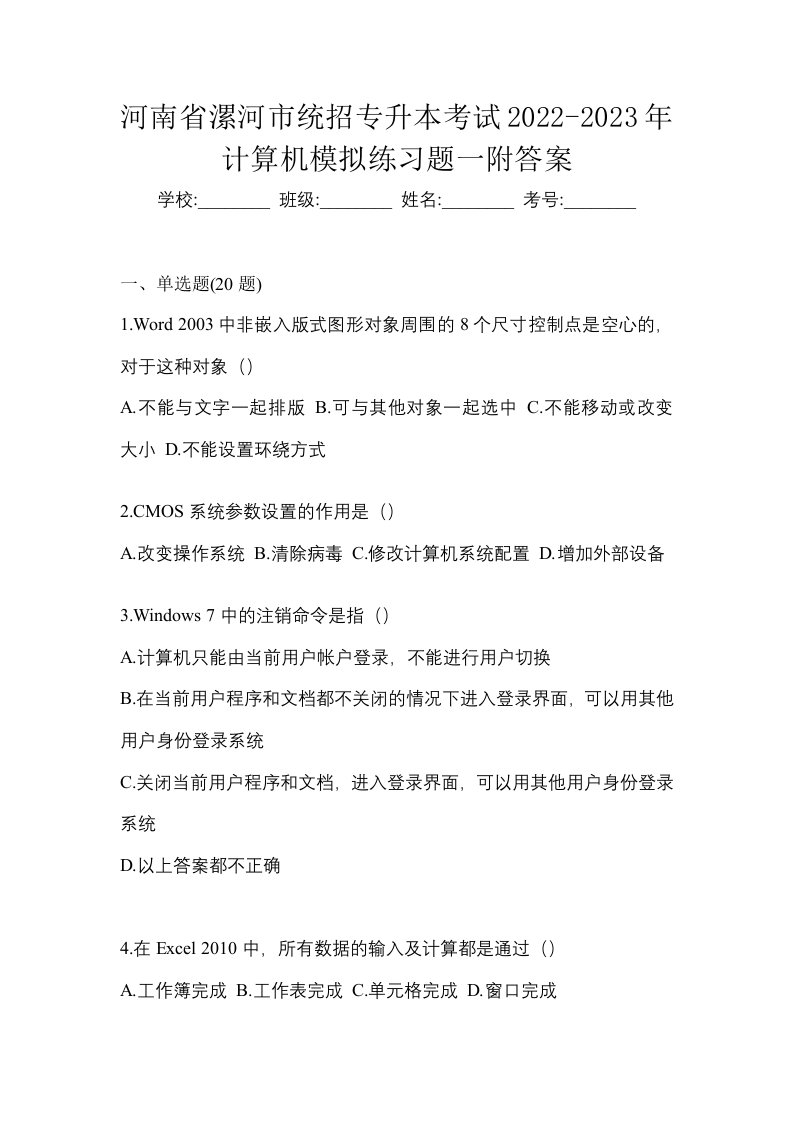 河南省漯河市统招专升本考试2022-2023年计算机模拟练习题一附答案

学校:________ 班级:________ 姓名:________ 考号:________

一、单选题(20 题)

1.Word 2003 中非嵌入版式图形对象周围的 8 个尺寸控制点是空心的，对于这种对象（）

A.不能与文字一起排版 B.可与其他对象一起选中 C.不能移动或改变大小 D.不能设置环绕方式

2.CMOS 系统参数设置的作用是（）

A.改变操作系统 B.清除病毒 C.修改计算机系统配置 D.增加外部设备

3.Windows 7 中的注销命令是指（）

A.计算机只能由当前用户帐户登录，不能进行用户切换

B.在当前用户程序和文档都不关闭的情况下进入登录界面，可以用其他用户身份登录系统

C.关闭当前用户程序和文档，进入登录界面，可以用其他用户身份登录系统

D.以上答案都不正确

4.在 Excel 2010 中，所有数据的输入及计算都是通过（）

A.工作簿完成 B.工作表完成 C.单元格完成 D.窗口完成